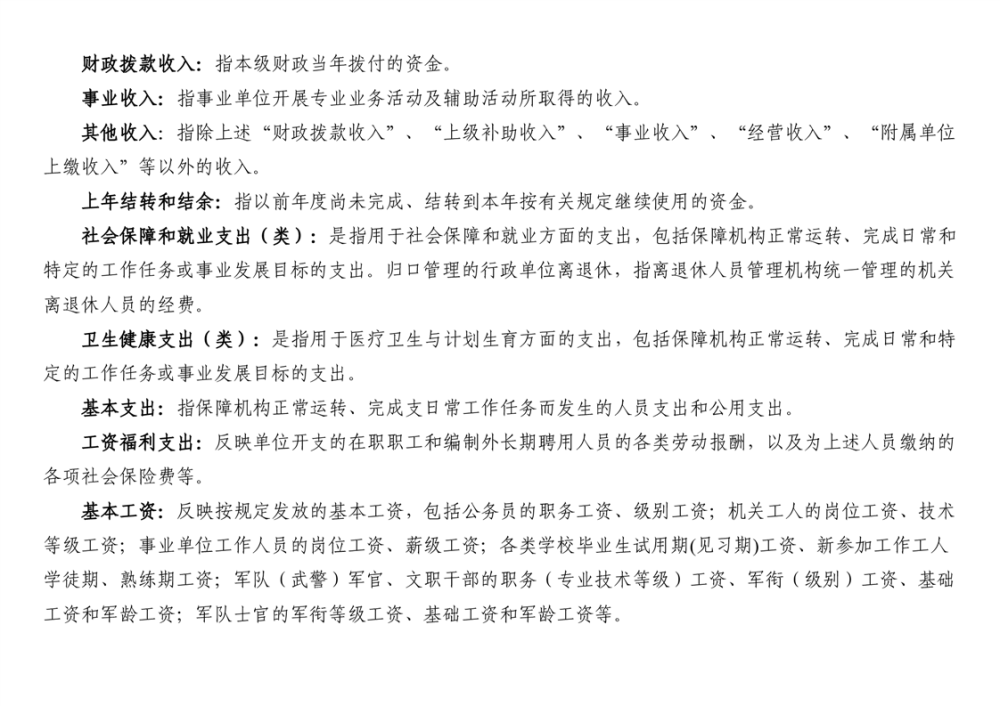 财政拨款收入：指本级财政当年拨付的资金。

事业收入：指事业单位开展专业业务活动及辅助活动所取得的收入。

其他收入：指除上述“财政拨款收入”、“上级补助收入”、“事业收入”、“经营收入”、“附属单位上缴收入”等以外的收入。

上年结转和结余：指以前年度尚未完成、结转到本年按有关规定继续使用的资金。

社会保障和就业支出（类）：是指用于社会保障和就业方面的支出，包括保障机构正常运转、完成日常和特定的工作任务或事业发展目标的支出。归口管理的行政单位离退休，指离退休人员管理机构统一管理的机关离退休人员的经费。

卫生健康支出（类）：是指用于医疗卫生与计划生育方面的支出，包括保障机构正常运转、完成日常和特定的工作任务或事业发展目标的支出。

基本支出：指保障机构正常运转、完成支日常工作任务而发生的人员支出和公用支出。

工资福利支出：反映单位开支的在职职工和编制外长期聘用人员的各类劳动报酬，以及为上述人员缴纳的各项社会保险费等。

基本工资：反映按规定发放的基本工资，包括公务员的职务工资、级别工资；机关工人的岗位工资、技术等级工资；事业单位工作人员的岗位工资、薪级工资；各类学校毕业生试用期(见习期)工资、新参加工作工人学徒期、熟练期工资；军队（武警）军官、文职干部的职务（专业技术等级）工资、军衔（级别）工资、基础工资和军龄工资；军队士官的军衔等级工资、基础工资和军龄工资等。